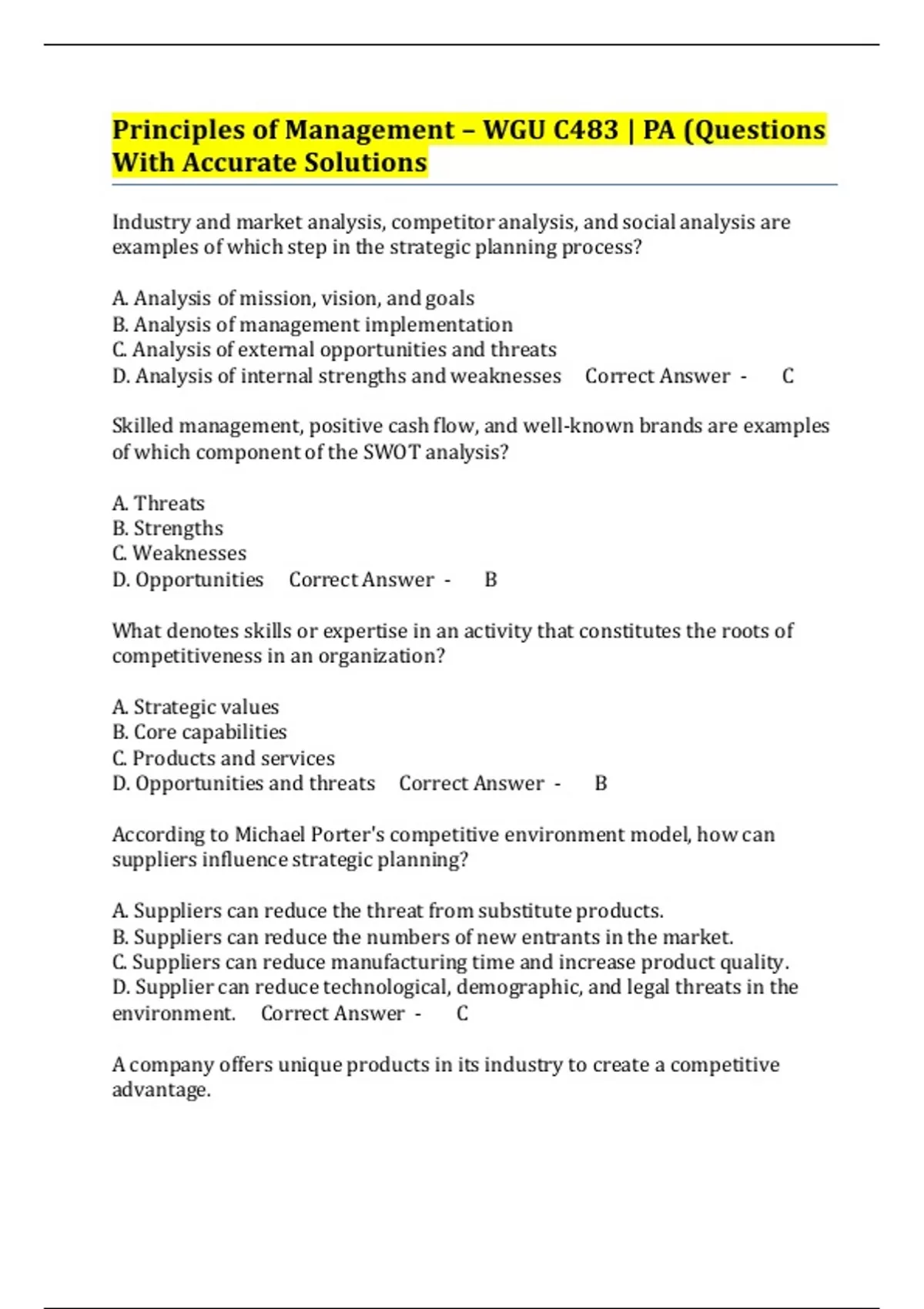 Principles of Management – WGU C483 | PA (Questions With Accurate Solutions

Industry and market analysis, competitor analysis, and social analysis are examples of which step in the strategic planning process?

A. Analysis of mission, vision, and goals
B. Analysis of management implementation
C. Analysis of external opportunities and threats
D. Analysis of internal strengths and weaknesses Correct Answer - C

Skilled management, positive cash flow, and well-known brands are examples of which component of the SWOT analysis?

A. Threats
B. Strengths
C. Weaknesses
D. Opportunities Correct Answer - B

What denotes skills or expertise in an activity that constitutes the roots of competitiveness in an organization?

A. Strategic values
B. Core capabilities
C. Products and services
D. Opportunities and threats Correct Answer - B

According to Michael Porter's competitive environment model, how can suppliers influence strategic planning?

A. Suppliers can reduce the threat from substitute products.
B. Suppliers can reduce the numbers of new entrants in the market.
C. Suppliers can reduce manufacturing time and increase product quality.
D. Supplier can reduce technological, demographic, and legal threats in the environment. Correct Answer - C

A company offers unique products in its industry to create a competitive advantage.